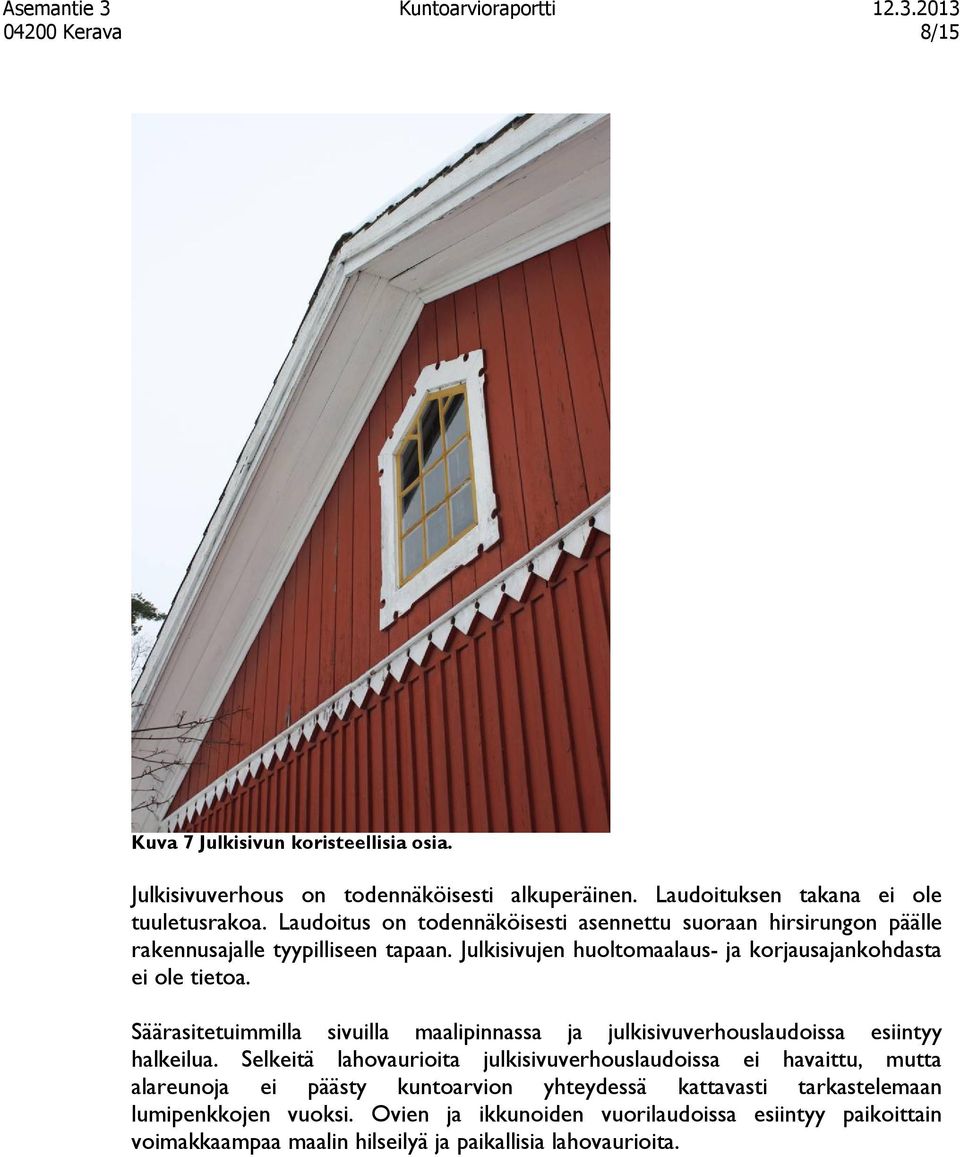 Asemantie 3
04200 Kerava

Kuntoarvioraportti

12.3.2013
8/15

Kuva 7 Julkisivun koristeellisia osia.

Julkisivuverhous on todennäköisesti alkuperäinen. Laudoituksen takana ei ole tuuletusrakoa. Laudoitus on todennäköisesti asennettu suoraan hirsirungon päälle rakennusajalle tyypilliseen tapaan. Julkisivujen huoltomaalaus- ja korjausajankohdasta ei ole tietoa.

Säärasitetuimmilla sivuilla maalipinnassa ja julkisivuverhouslaudoissa esiintyy halkeilua. Selkeitä lahovaurioita julkisivuverhouslaudoissa ei havaittu, mutta alareunoja ei päästy kuntoarvion yhteydessä kattavasti tarkastelemaan lumipenkkojen vuoksi. Ovien ja ikkunoiden vuorilaudoissa esiintyy paikoittain voimakkaampaa maalin hilseilyä ja paikallisia lahovaurioita.